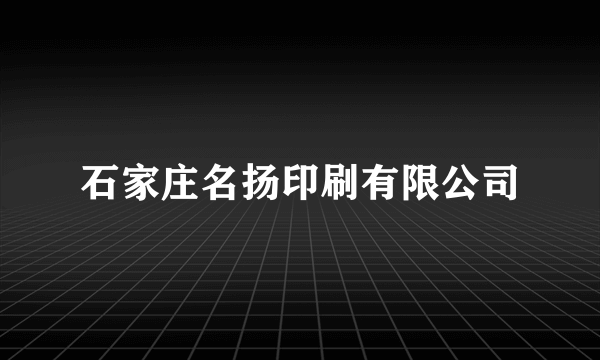 石家庄名扬印刷有限公司